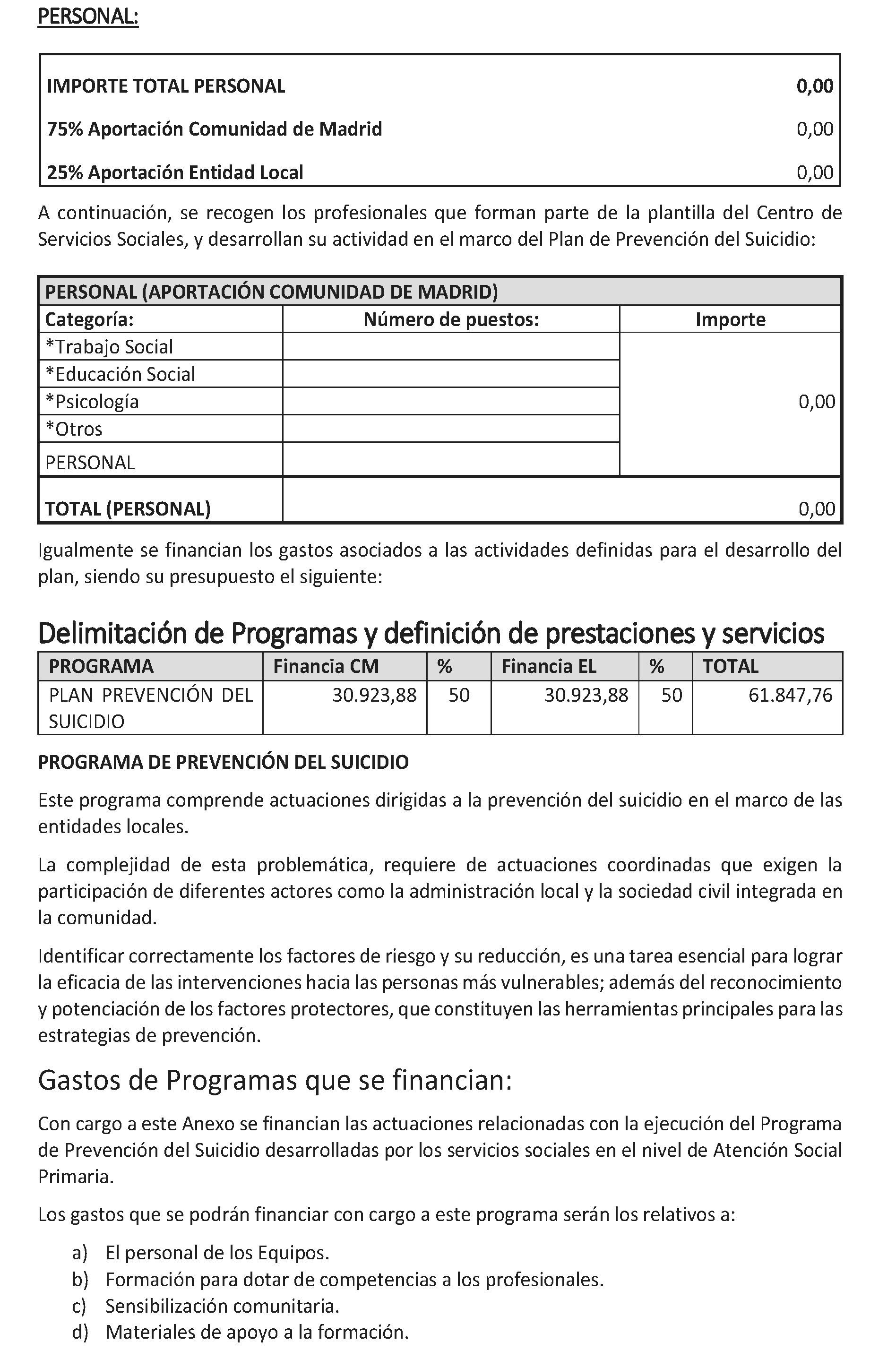 PERSONAL:

| IMPORTE TOTAL PERSONAL | 0,00 |
|---|---|
| 75% Aportación Comunidad de Madrid | 0,00 |
| 25% Aportación Entidad Local | 0,00 |

A continuación, se recogen los profesionales que forman parte de la plantilla del Centro de Servicios Sociales, y desarrollan su actividad en el marco del Plan de Prevención del Suicidio:

| PERSONAL (APORTACIÓN COMUNIDAD DE MADRID) | | |
|---|---|---|
| Categoría: | Número de puestos: | Importe |
| *Trabajo Social | | 0,00 |
| *Educación Social | | |
| *Psicología | | |
| *Otros | | |
| PERSONAL | | |
| TOTAL (PERSONAL) | | 0,00 |

Igualmente se financian los gastos asociados a las actividades definidas para el desarrollo del plan, siendo su presupuesto el siguiente:

Delimitación de Programas y definición de prestaciones y servicios

| PROGRAMA | Financia CM | % | Financia EL | % | TOTAL |
|---|---|---|---|---|---|
| PLAN PREVENCIÓN DEL SUICIDIO | 30.923,88 | 50 | 30.923,88 | 50 | 61.847,76 |

PROGRAMA DE PREVENCIÓN DEL SUICIDIO

Este programa comprende actuaciones dirigidas a la prevención del suicidio en el marco de las entidades locales.

La complejidad de esta problemática, requiere de actuaciones coordinadas que exigen la participación de diferentes actores como la administración local y la sociedad civil integrada en la comunidad.

Identificar correctamente los factores de riesgo y su reducción, es una tarea esencial para lograr la eficacia de las intervenciones hacia las personas más vulnerables; además del reconocimiento y potenciación de los factores protectores, que constituyen las herramientas principales para las estrategias de prevención.

Gastos de Programas que se financian:

Con cargo a este Anexo se financian las actuaciones relacionadas con la ejecución del Programa de Prevención del Suicidio desarrolladas por los servicios sociales en el nivel de Atención Social Primaria.

Los gastos que se podrán financiar con cargo a este programa serán los relativos a:

a) El personal de los Equipos.
b) Formación para dotar de competencias a los profesionales.
c) Sensibilización comunitaria.
d) Materiales de apoyo a la formación.